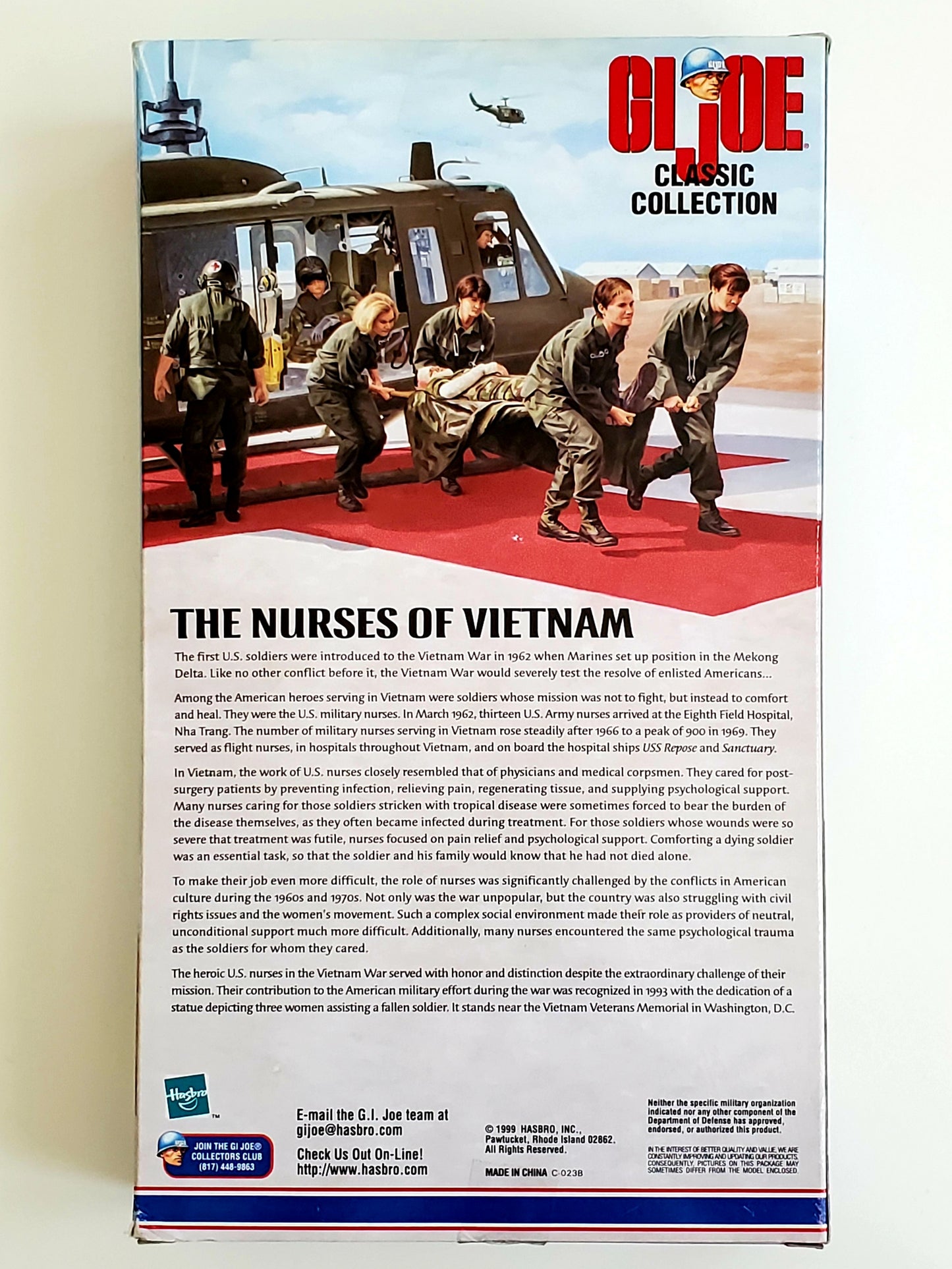 GI JOE®
CLASSIC
COLLECTION

THE NURSES OF VIETNAM

The first U.S. soldiers were introduced to the Vietnam War in 1962 when Marines set up position in the Mekong Delta. Like no other conflict before it, the Vietnam War would severely test the resolve of enlisted Americans...

Among the American heroes serving in Vietnam were soldiers whose mission was not to fight, but instead to comfort and heal. They were the U.S. military nurses. In March 1962, thirteen U.S. Army nurses arrived at the Eighth Field Hospital, Nha Trang. The number of military nurses serving in Vietnam rose steadily after 1966 to a peak of 900 in 1969. They served as flight nurses, in hospitals throughout Vietnam, and on board the hospital ships USS Repose and Sanctuary.

In Vietnam, the work of U.S. nurses closely resembled that of physicians and medical corpsmen. They cared for post-surgery patients by preventing infection, relieving pain, regenerating tissue, and supplying psychological support. Many nurses caring for those soldiers stricken with tropical disease were sometimes forced to bear the burden of the disease themselves, as they often became infected during treatment. For those soldiers whose wounds were so severe that treatment was futile, nurses focused on pain relief and psychological support. Comforting a dying soldier was an essential task, so that the soldier and his family would know that he had not died alone.

To make their job even more difficult, the role of nurses was significantly challenged by the conflicts in American culture during the 1960s and 1970s. Not only was the war unpopular, but the country was also struggling with civil rights issues and the women's movement. Such a complex social environment made their role as providers of neutral, unconditional support much more difficult. Additionally, many nurses encountered the same psychological trauma as the soldiers for whom they cared.

The heroic U.S. nurses in the Vietnam War served with honor and distinction despite the extraordinary challenge of their mission. Their contribution to the American military effort during the war was recognized in 1993 with the dedication of a statue depicting three women assisting a fallen soldier. It stands near the Vietnam Veterans Memorial in Washington, D.C.

Hasbro™

JOIN THE GI JOE® COLLECTORS CLUB
(817) 448-9863

E-mail the G.I. Joe team at
gijoe@hasbro.com

Check Us Out On-Line!
http://www.hasbro.com

© 1999 HASBRO, INC.,
Pawtucket, Rhode Island 02862.
All Rights Reserved.

MADE IN CHINA C-023B

Neither the specific military organization indicated nor any other component of the Department of Defense has approved, endorsed, or authorized this product.

IN THE INTEREST OF BETTER QUALITY AND VALUE, WE ARE CONSTANTLY IMPROVING AND UPDATING OUR PRODUCTS. CONSEQUENTLY, PICTURES ON THIS PACKAGE MAY SOMETIMES DIFFER FROM THE MODEL ENCLOSED.